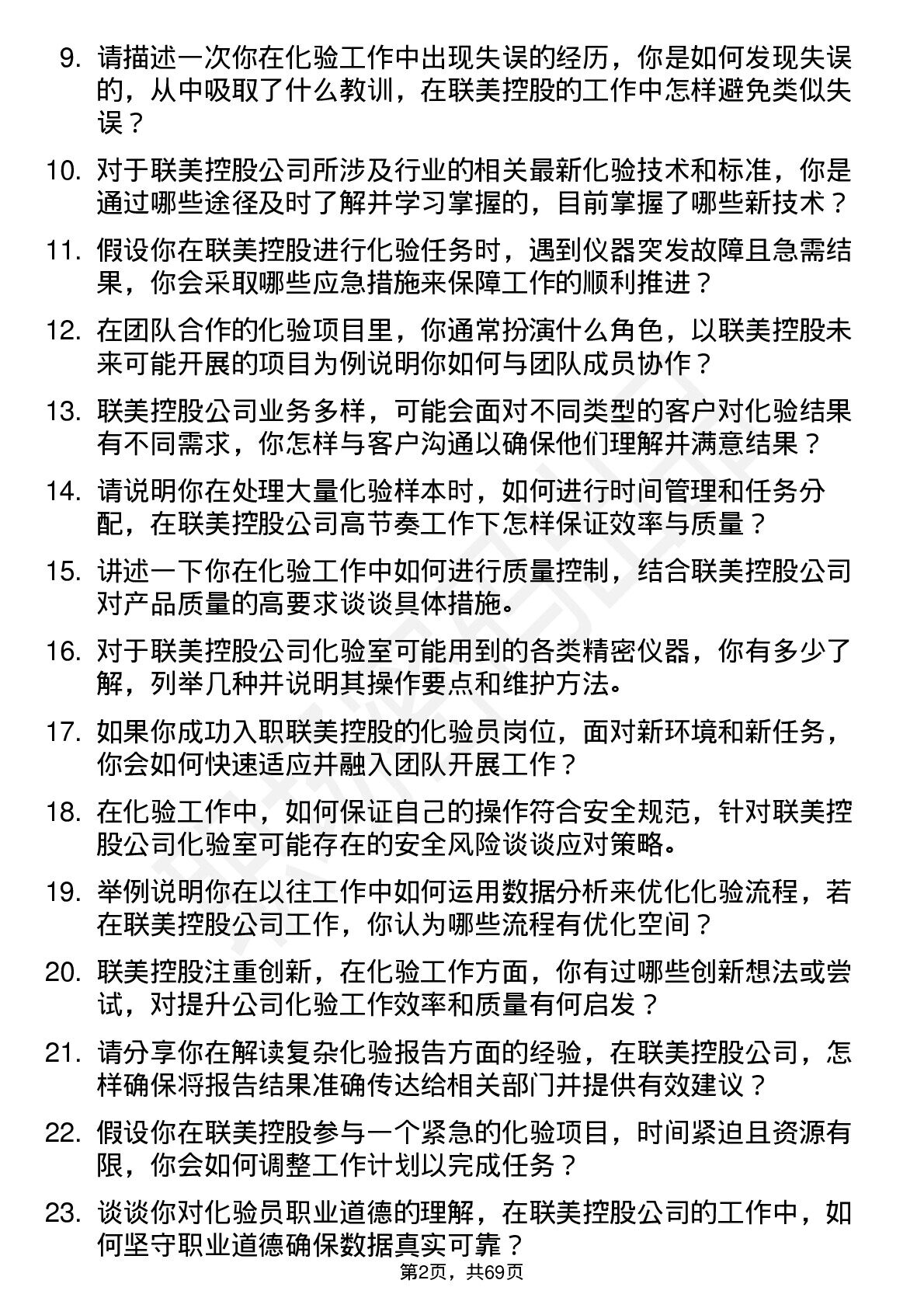 9. 请描述一次你在化验工作中出现失误的经历，你是如何发现失误的，从中吸取了什么教训，在联美控股的工作中怎样避免类似失误？

10. 对于联美控股公司所涉及行业的相关最新化验技术和标准，你是通过哪些途径及时了解并学习掌握的，目前掌握了哪些新技术？

11. 假设你在联美控股进行化验任务时，遇到仪器突发故障且急需结果，你会采取哪些应急措施来保障工作的顺利推进？

12. 在团队合作的化验项目里，你通常扮演什么角色，以联美控股未来可能开展的项目为例说明你如何与团队成员协作？

13. 联美控股公司业务多样，可能会面对不同类型的客户对化验结果有不同需求，你怎样与客户沟通以确保他们理解并满意结果？

14. 请说明你在处理大量化验样本时，如何进行时间管理和任务分配，在联美控股公司高节奏工作下怎样保证效率与质量？

15. 讲述一下你在化验工作中如何进行质量控制，结合联美控股公司对产品质量的高要求谈谈具体措施。

16. 对于联美控股公司化验室可能用到的各类精密仪器，你有多少了解，列举几种并说明其操作要点和维护方法。

17. 如果你成功入职联美控股的化验员岗位，面对新环境和新任务，你会如何快速适应并融入团队开展工作？

18. 在化验工作中，如何保证自己的操作符合安全规范，针对联美控股公司化验室可能存在的安全风险谈谈应对策略。

19. 举例说明你在以往工作中如何运用数据分析来优化化验流程，若在联美控股公司工作，你认为哪些流程有优化空间？

20. 联美控股注重创新，在化验工作方面，你有过哪些创新想法或尝试，对提升公司化验工作效率和质量有何启发？

21. 请分享你在解读复杂化验报告方面的经验，在联美控股公司，怎样确保将报告结果准确传达给相关部门并提供有效建议？

22. 假设你在联美控股参与一个紧急的化验项目，时间紧迫且资源有限，你会如何调整工作计划以完成任务？

23. 谈谈你对化验员职业道德的理解，在联美控股公司的工作中，如何坚守职业道德确保数据真实可靠？

第2页，共69页